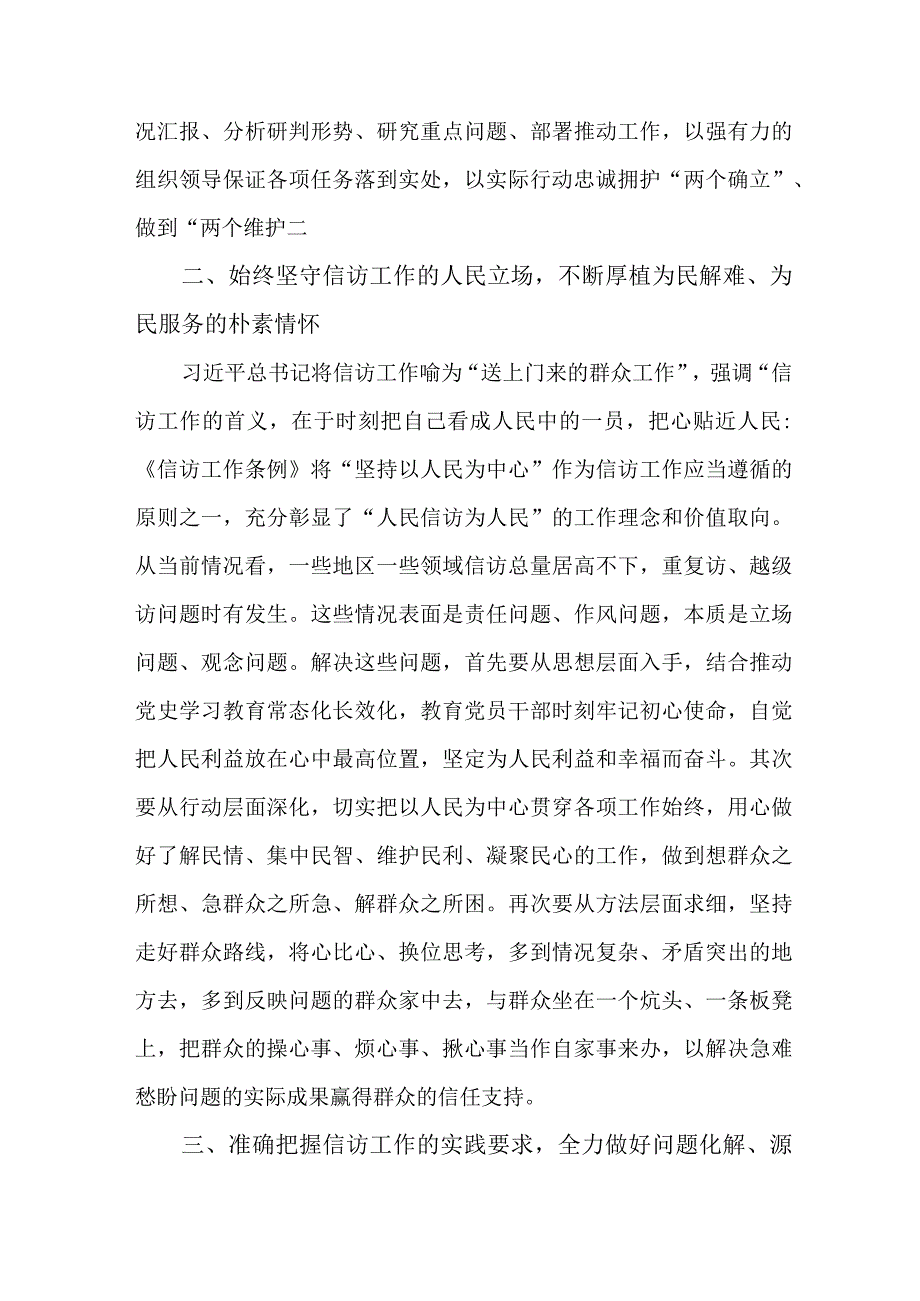 况汇报、分析研判形势、研究重点问题、部署推动工作，以强有力的组织领导保证各项任务落到实处，以实际行动忠诚拥护“两个确立”、做到“两个维护二

二、始终坚守信访工作的人民立场，不断厚植为民解难、为民服务的朴素情怀

习近平总书记将信访工作喻为“送上门来的群众工作”，强调“信访工作的首义，在于时刻把自己看成人民中的一员，把心贴近人民:《信访工作条例》将“坚持以人民为中心”作为信访工作应当遵循的原则之一，充分彰显了“人民信访为人民”的工作理念和价值取向。从当前情况看，一些地区一些领域信访总量居高不下，重复访、越级访问题时有发生。这些情况表面是责任问题、作风问题，本质是立场问题、观念问题。解决这些问题，首先要从思想层面入手，结合推动党史学习教育常态化长效化，教育党员干部时刻牢记初心使命，自觉把人民利益放在心中最高位置，坚定为人民利益和幸福而奋斗。其次要从行动层面深化，切实把以人民为中心贯穿各项工作始终，用心做好了解民情、集中民智、维护民利、凝聚民心的工作，做到想群众之所想、急群众之所急、解群众之所困。再次要从方法层面求细，坚持走好群众路线，将心比心、换位思考，多到情况复杂、矛盾突出的地方去，多到反映问题的群众家中去，与群众坐在一个炕头、一条板凳上，把群众的操心事、烦心事、揪心事当作自家事来办，以解决急难愁盼问题的实际成果赢得群众的信任支持。

三、准确把握信访工作的实践要求，全力做好问题化解、源